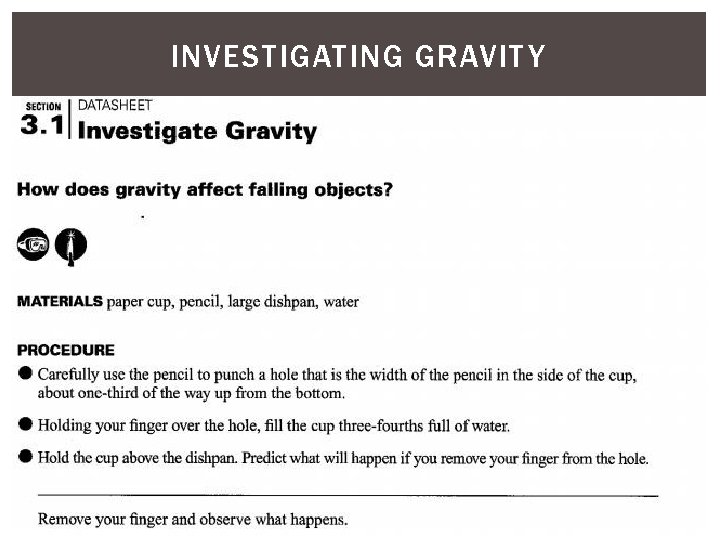 INVESTIGATING GRAVITY

SECTION 3.1 DATASHEET
Investigate Gravity

How does gravity affect falling objects?

MATERIALS paper cup, pencil, large dishpan, water

PROCEDURE

● Carefully use the pencil to punch a hole that is the width of the pencil in the side of the cup, about one-third of the way up from the bottom.

● Holding your finger over the hole, fill the cup three-fourths full of water.

● Hold the cup above the dishpan. Predict what will happen if you remove your finger from the hole.

Remove your finger and observe what happens.